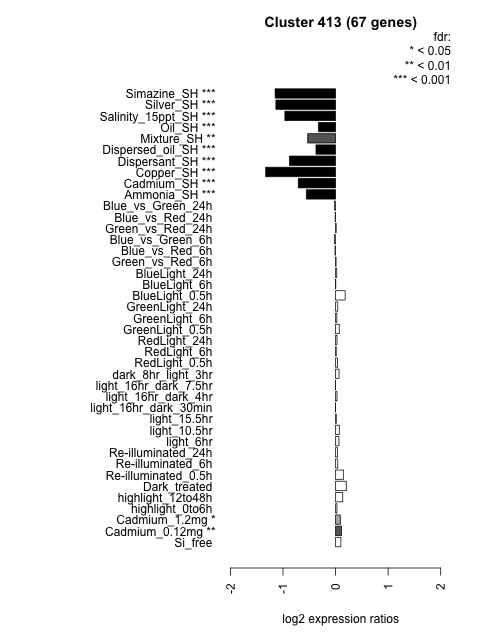 Cluster 413 (67 genes)

fdr:
* < 0.05
** < 0.01
*** < 0.001

Simazine_SH ***
Silver_SH ***
Salinity_15ppt_SH ***
Oil_SH ***
Mixture_SH **
Dispersed_oil_SH ***
Dispersant_SH ***
Copper_SH ***
Cadmium_SH ***
Ammonia_SH ***
Blue_vs_Green_24h
Blue_vs_Red_24h
Green_vs_Red_24h
Blue_vs_Green_6h
Blue_vs_Red_6h
Green_vs_Red_6h
BlueLight_24h
BlueLight_6h
BlueLight_0.5h
GreenLight_24h
GreenLight_6h
GreenLight_0.5h
RedLight_24h
RedLight_6h
RedLight_0.5h
dark_8hr_light_3hr
light_16hr_dark_7.5hr
light_16hr_dark_4hr
light_16hr_dark_30min
light_15.5hr
light_10.5hr
light_6hr
Re-illuminated_24h
Re-illuminated_6h
Re-illuminated_0.5h
Dark_treated
highlight_12to48h
highlight_0to6h
Cadmium_1.2mg *
Cadmium_0.12mg **
Si_free

-2
-1
0
1
2

log2 expression ratios